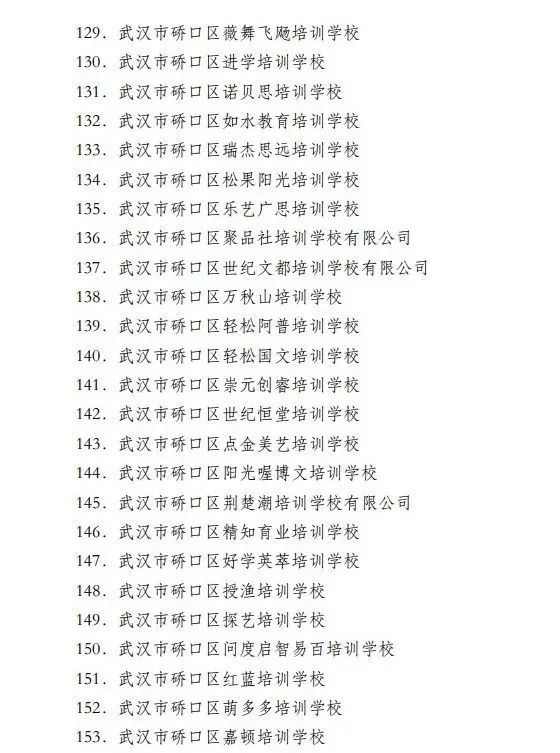 129. 武汉市硚口区薇舞飞飏培训学校
130. 武汉市硚口区进学培训学校
131. 武汉市硚口区诺贝思培训学校
132. 武汉市硚口区如水教育培训学校
133. 武汉市硚口区瑞杰思远培训学校
134. 武汉市硚口区松果阳光培训学校
135. 武汉市硚口区乐艺广思培训学校
136. 武汉市硚口区聚品社培训学校有限公司
137. 武汉市硚口区世纪文都培训学校有限公司
138. 武汉市硚口区万秋山培训学校
139. 武汉市硚口区轻松阿普培训学校
140. 武汉市硚口区轻松国文培训学校
141. 武汉市硚口区崇元创睿培训学校
142. 武汉市硚口区世纪恒堂培训学校
143. 武汉市硚口区点金美艺培训学校
144. 武汉市硚口区阳光喔博文培训学校
145. 武汉市硚口区荆楚潮培训学校有限公司
146. 武汉市硚口区精知育业培训学校
147. 武汉市硚口区好学英萃培训学校
148. 武汉市硚口区授渔培训学校
149. 武汉市硚口区探艺培训学校
150. 武汉市硚口区问度启智易百培训学校
151. 武汉市硚口区红蓝培训学校
152. 武汉市硚口区萌多多培训学校
153. 武汉市硚口区嘉顿培训学校